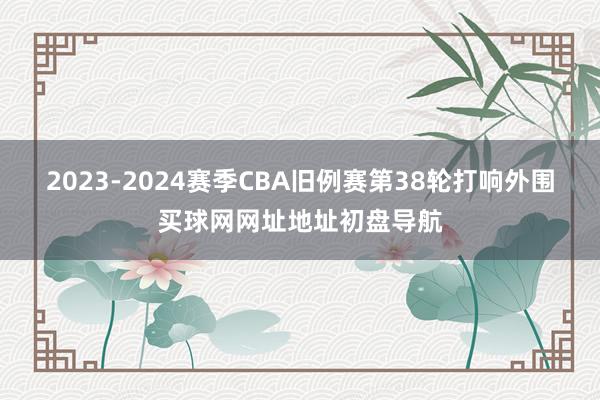 2023-2024赛季CBA旧例赛第38轮打响外围买球网网址地址初盘导航